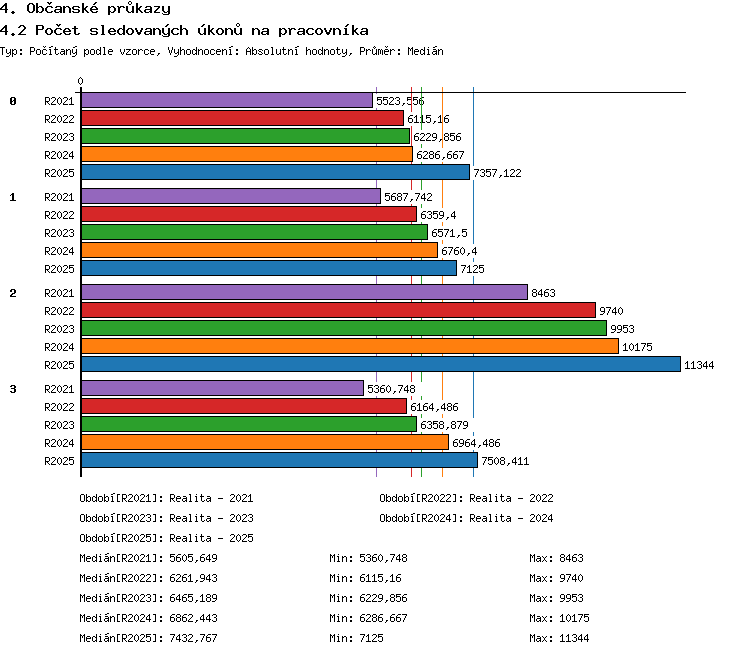 4. Občanské průkazy

4.2 Počet sledovaných úkonů na pracovníka

Typ: Počítaný podle vzorce, Vyhodnocení: Absolutní hodnoty, Průměr: Medián

0

0
R2021 5523,556
R2022 6115,16
R2023 6229,856
R2024 6286,667
R2025 7357,122

1
R2021 5687,742
R2022 6359,4
R2023 6571,5
R2024 6760,4
R2025 7125

2
R2021 8463
R2022 9740
R2023 9953
R2024 10175
R2025 11344

3
R2021 5360,748
R2022 6164,486
R2023 6358,879
R2024 6964,486
R2025 7508,411

Období[R2021]: Realita - 2021
Období[R2022]: Realita - 2022
Období[R2023]: Realita - 2023
Období[R2024]: Realita - 2024
Období[R2025]: Realita - 2025

Medián[R2021]: 5605,649 Min: 5360,748 Max: 8463
Medián[R2022]: 6261,943 Min: 6115,16 Max: 9740
Medián[R2023]: 6465,189 Min: 6229,856 Max: 9953
Medián[R2024]: 6862,443 Min: 6286,667 Max: 10175
Medián[R2025]: 7432,767 Min: 7125 Max: 11344